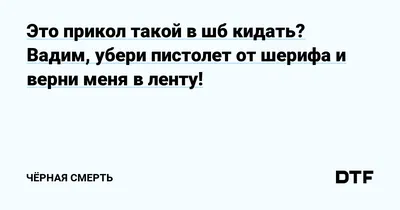 Это прикол такой в шб кидать? Вадим, убери пистолет от шерифа и верни меня в ленту!

ЧЁРНАЯ СМЕРТЬ

DTF